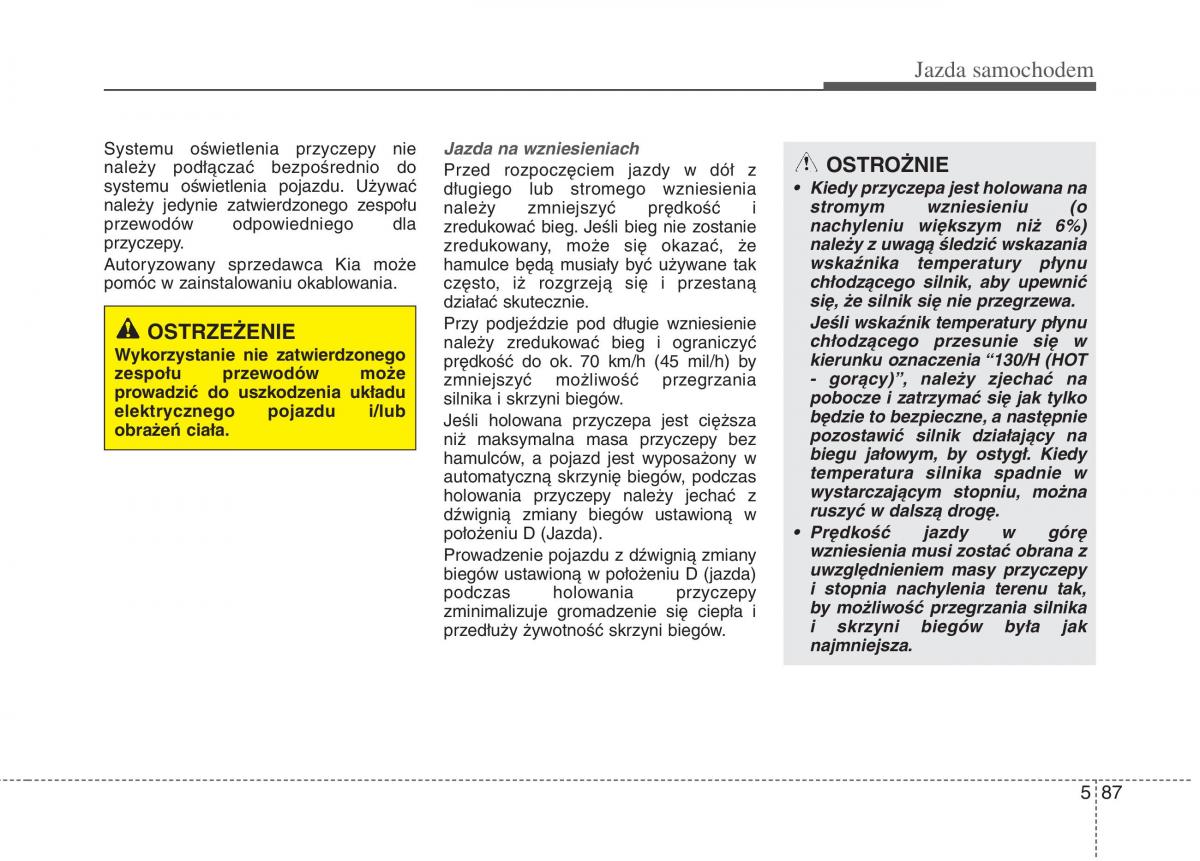 Jazda samochodem

Systemu oświetlenia przyczepy nie należy podłączać bezpośrednio do systemu oświetlenia pojazdu. Używać należy jedynie zatwierdzonego zespołu przewodów odpowiedniego dla przyczepy.

Autoryzowany sprzedawca Kia może pomóc w zainstalowaniu okablowania.

OSTRZEŻENIE

Wykorzystanie nie zatwierdzonego zespołu przewodów może prowadzić do uszkodzenia układu elektrycznego pojazdu i/lub obrażeń ciała.

Jazda na wzniesieniach

Przed rozpoczęciem jazdy w dół z długiego lub stromego wzniesienia należy zmniejszyć prędkość i zredukować bieg. Jeśli bieg nie zostanie zredukowany, może się okazać, że hamulce będą musiały być używane tak często, iż rozgrzeją się i przestaną działać skutecznie.

Przy podjeździe pod długie wzniesienie należy zredukować bieg i ograniczyć prędkość do ok. 70 km/h (45 mil/h) by zmniejszyć możliwość przegrzania silnika i skrzyni biegów.

Jeśli holowana przyczepa jest cięższa niż maksymalna masa przyczepy bez hamulców, a pojazd jest wyposażony w automatyczną skrzynię biegów, podczas holowania przyczepy należy jechać z dźwignią zmiany biegów ustawioną w położeniu D (Jazda).

Prowadzenie pojazdu z dźwignią zmiany biegów ustawioną w położeniu D (jazda) podczas holowania przyczepy zminimalizuje gromadzenie się ciepła i przedłuży żywotność skrzyni biegów.

OSTROŻNIE

• Kiedy przyczepa jest holowana na stromym wzniesieniu (o nachyleniu większym niż 6%) należy z uwagą śledzić wskazania wskaźnika temperatury płynu chłodzącego silnik, aby upewnić się, że silnik się nie przegrzewa.
Jeśli wskaźnik temperatury płynu chłodzącego przesunie się w kierunku oznaczenia “130/H (HOT - gorący)”, należy zjechać na pobocze i zatrzymać się jak tylko będzie to bezpieczne, a następnie pozostawić silnik działający na biegu jałowym, by ostygł. Kiedy temperatura silnika spadnie w wystarczającym stopniu, można ruszyć w dalszą drogę.

• Prędkość jazdy w górę wzniesienia musi zostać obrana z uwzględnieniem masy przyczepy i stopnia nachylenia terenu tak, by możliwość przegrzania silnika i skrzyni biegów była jak najmniejsza.

5 87